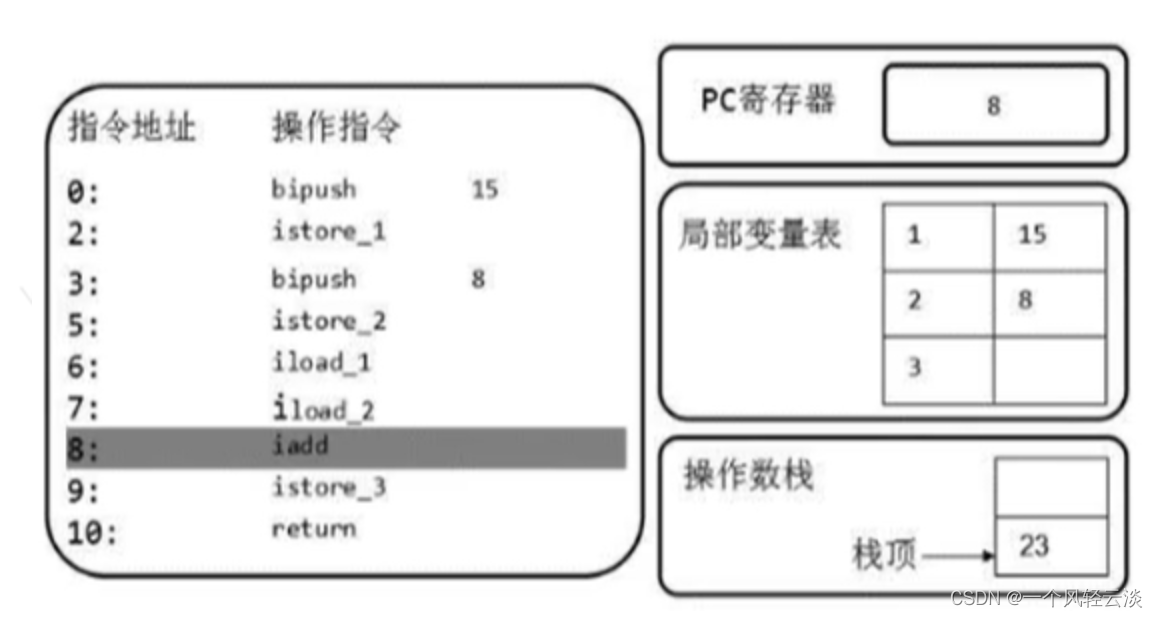 | 指令地址 | 操作指令 | |
|---|---|---|
| 0: | bipush | 15 |
| 2: | istore_1 | |
| 3: | bipush | 8 |
| 5: | istore_2 | |
| 6: | iload_1 | |
| 7: | iload_2 | |
| 8: | iadd | |
| 9: | istore_3 | |
| 10: | return | |

PC寄存器 8

局部变量表

| 1 | 15 |
|---|---|
| 2 | 8 |
| 3 | |

操作数栈

栈顶 23

CSDN @一个风轻云淡